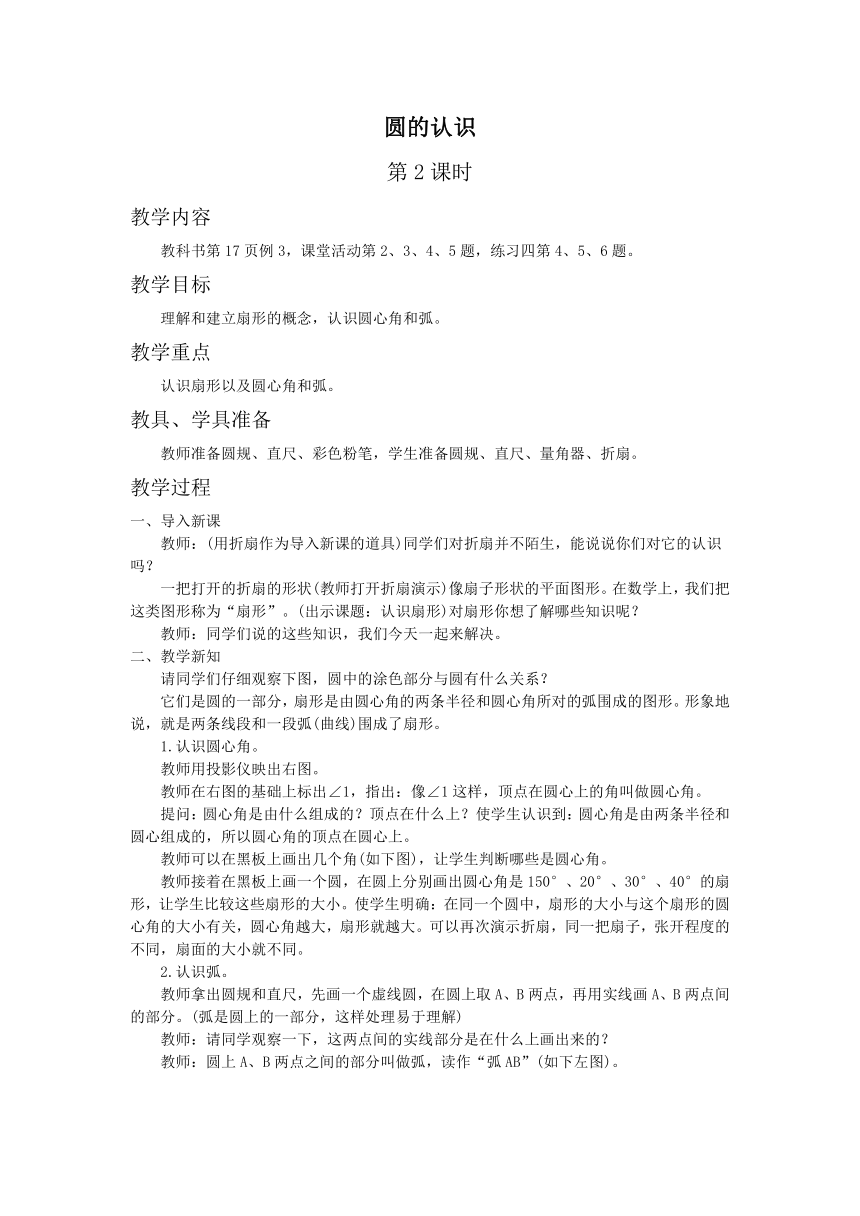 圆的认识

第 2 课时

教学内容

教科书第 17 页例 3，课堂活动第 2、3、4、5 题，练习四第 4、5、6 题。

教学目标

理解和建立扇形的概念，认识圆心角和弧。

教学重点

认识扇形以及圆心角和弧。

教具、学具准备

教师准备圆规、直尺、彩色粉笔，学生准备圆规、直尺、量角器、折扇。

教学过程

一、导入新课

教师：(用折扇作为导入新课的道具)同学们对折扇并不陌生，能说说你们对它的认识吗？

一把打开的折扇的形状(教师打开折扇演示)像扇子形状的平面图形。在数学上，我们把这类图形称为“扇形”。(出示课题：认识扇形)对扇形你想了解哪些知识呢？

教师：同学们说的这些知识，我们今天一起来解决。

二、教学新知

请同学们仔细观察下图，圆中的涂色部分与圆有什么关系？

它们是圆的一部分，扇形是由圆心角的两条半径和圆心角所对的弧围成的图形。形象地说，就是两条线段和一段弧(曲线)围成了扇形。

1.认识圆心角。

教师用投影仪映出右图。

教师在右图的基础上标出∠1，指出：像∠1 这样，顶点在圆心上的角叫做圆心角。

提问：圆心角是由什么组成的？顶点在什么上？使学生认识到：圆心角是由两条半径和圆心组成的，所以圆心角的顶点在圆心上。

教师可以在黑板上画出几个角(如下图)，让学生判断哪些是圆心角。

教师接着在黑板上画一个圆，在圆上分别画出圆心角是 150°、20°、30°、40°的扇形，让学生比较这些扇形的大小。使学生明确：在同一个圆中，扇形的大小与这个扇形的圆心角的大小有关，圆心角越大，扇形就越大。可以再次演示折扇，同一把扇子，张开程度的不同，扇面的大小就不同。

2.认识弧。

教师拿出圆规和直尺，先画一个虚线圆，在圆上取 A、B 两点，再用实线画 A、B 两点间的部分。(弧是圆上的一部分，这样处理易于理解)

教师：请同学观察一下，这两点间的实线部分是在什么上画出来的？

教师：圆上 A、B 两点之间的部分叫做弧，读作“弧 AB”(如下左图)。